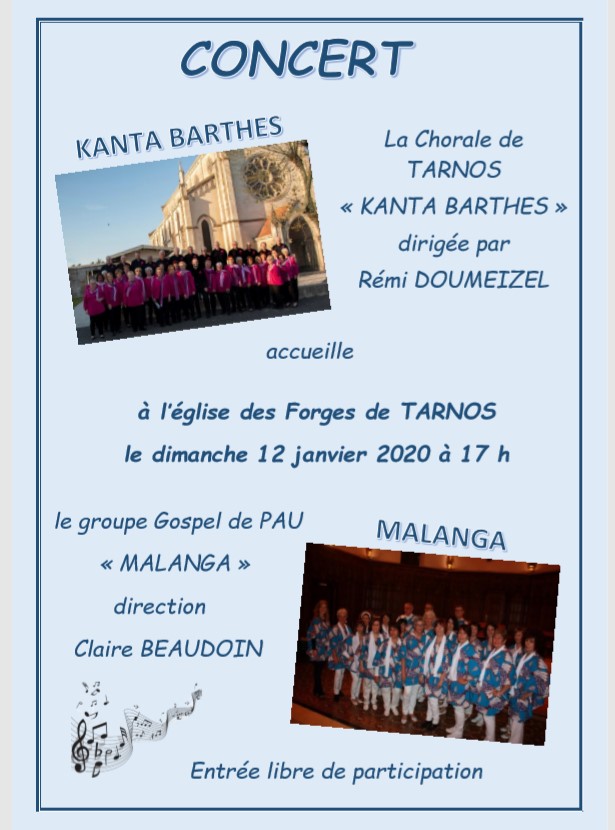 CONCERT

KANTA BARTHES

La Chorale de
TARNOS
« KANTA BARTHES »
dirigée par
Rémi DOUMEIZEL

accueille

à l'église des Forges de TARNOS
le dimanche 12 janvier 2020 à 17 h

le groupe Gospel de PAU
« MALANGA »
direction
Claire BEAUDOIN

MALANGA

Entrée libre de participation